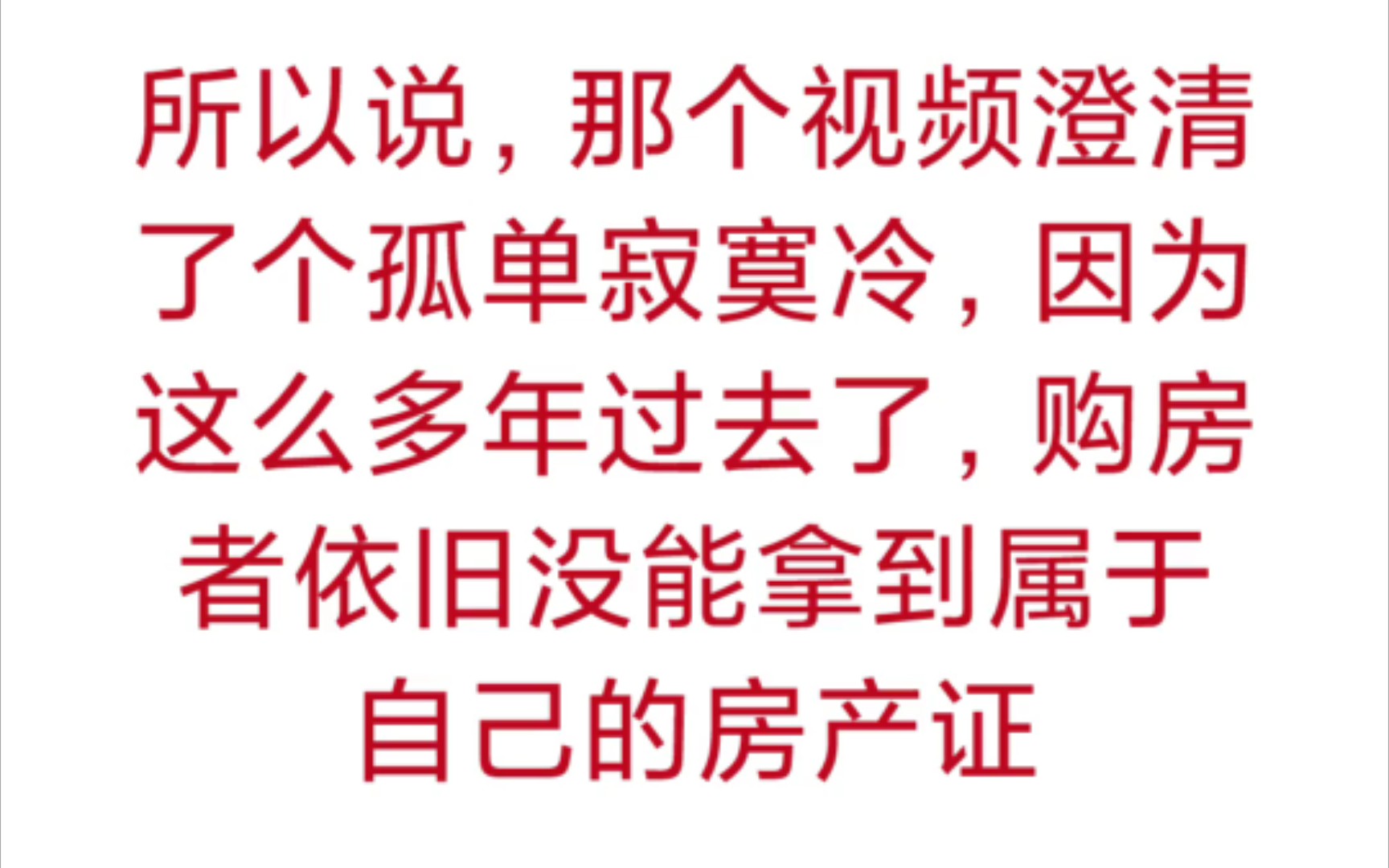 所以说，那个视频澄清了个孤单寂寞冷，因为这么多年过去了，购房者依旧没能拿到属于自己的房产证